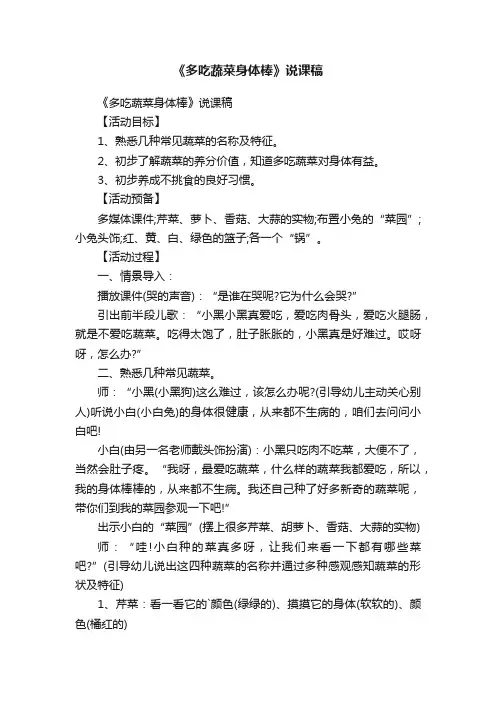 《多吃蔬菜身体棒》说课稿

《多吃蔬菜身体棒》说课稿

【活动目标】

1、熟悉几种常见蔬菜的名称及特征。

2、初步了解蔬菜的养分价值，知道多吃蔬菜对身体有益。

3、初步养成不挑食的良好习惯。

【活动预备】

多媒体课件;芹菜、萝卜、香菇、大蒜的实物;布置小兔的“菜园”;小兔头饰;红、黄、白、绿色的篮子;各一个“锅”。

【活动过程】

一、情景导入：

播放课件(哭的声音)：“是谁在哭呢?它为什么会哭?”

引出前半段儿歌：“小黑小黑真爱吃，爱吃肉骨头，爱吃火腿肠，就是不爱吃蔬菜。吃得太饱了，肚子胀胀的，小黑真是好难过。哎呀呀，怎么办?”

二、熟悉几种常见蔬菜。

师：“小黑(小黑狗)这么难过，该怎么办呢?(引导幼儿主动关心别人)听说小白(小白兔)的身体很健康，从来都不生病的，咱们去问问小白吧!

小白(由另一名老师戴头饰扮演)：小黑只吃肉不吃菜，大便不了，当然会肚子疼。“我呀，最爱吃蔬菜，什么样的蔬菜我都爱吃，所以，我的身体棒棒的，从来都不生病。我还自己种了好多新奇的蔬菜呢，带你们到我的菜园参观一下吧!”

出示小白的“菜园”(摆上很多芹菜、胡萝卜、香菇、大蒜的实物)

师：“哇!小白种的菜真多呀，让我们来看一下都有哪些菜吧?”(引导幼儿说出这四种蔬菜的名称并通过多种感观感知蔬菜的形状及特征)

1、芹菜：看一看它的`颜色(绿绿的)、摸摸它的身体(软软的)、颜色(橘红的)